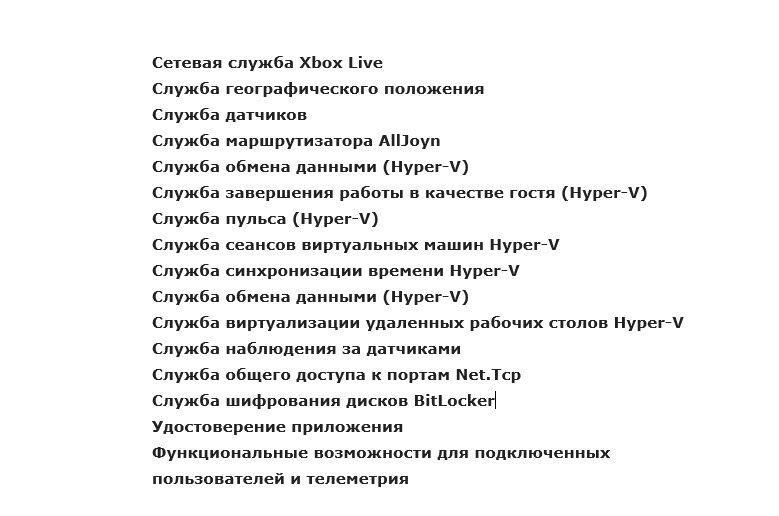 Сетевая служба Xbox Live
Служба географического положения
Служба датчиков
Служба маршрутизатора AllJoyn
Служба обмена данными (Hyper-V)
Служба завершения работы в качестве гостя (Hyper-V)
Служба пульса (Hyper-V)
Служба сеансов виртуальных машин Hyper-V
Служба синхронизации времени Hyper-V
Служба обмена данными (Hyper-V)
Служба виртуализации удаленных рабочих столов Hyper-V
Служба наблюдения за датчиками
Служба общего доступа к портам Net.Tcp
Служба шифрования дисков BitLocker
Удостоверение приложения
Функциональные возможности для подключенных пользователей и телеметрия